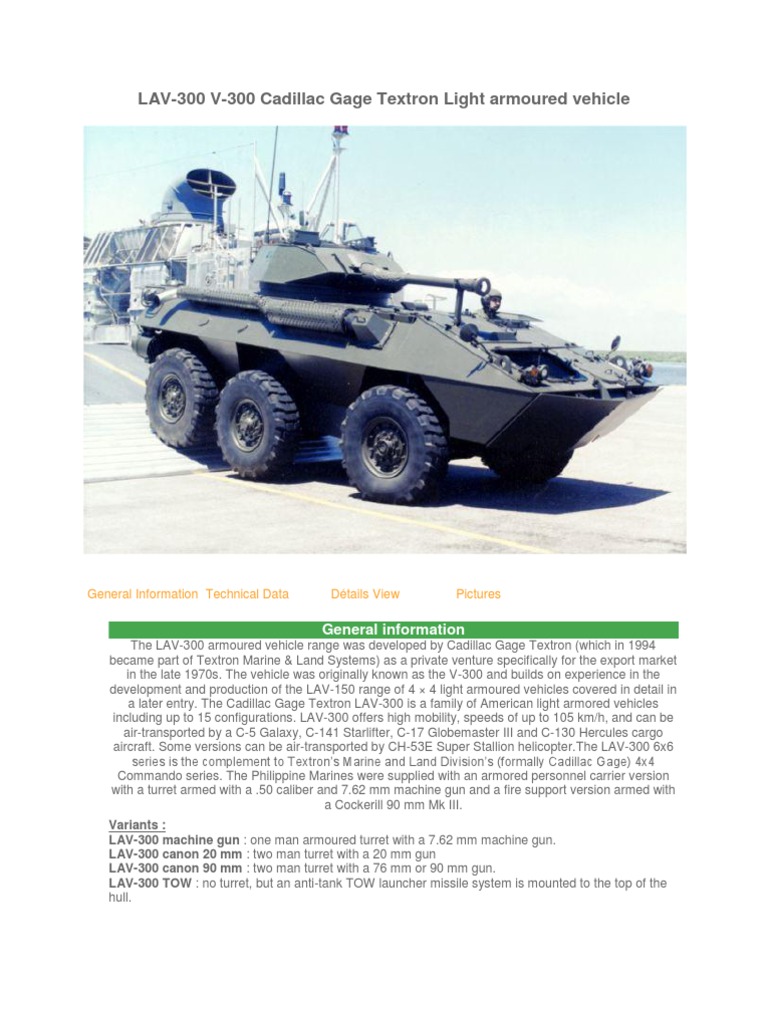 LAV-300 V-300 Cadillac Gage Textron Light armoured vehicle

General Information Technical Data Details View Pictures

General information

The LAV-300 armoured vehicle range was developed by Cadillac Gage Textron (which in 1994 became part of Textron Marine & Land Systems) as a private venture specifically for the export market in the late 1970s. The vehicle was originally known as the V-300 and builds on experience in the development and production of the LAV-150 range of 4 × 4 light armoured vehicles covered in detail in a later entry. The Cadillac Gage Textron LAV-300 is a family of American light armored vehicles including up to 15 configurations. LAV-300 offers high mobility, speeds of up to 105 km/h, and can be air-transported by a C-5 Galaxy, C-141 Starlifter, C-17 Globemaster III and C-130 Hercules cargo aircraft. Some versions can be air-transported by CH-53E Super Stallion helicopter.The LAV-300 6x6 series is the complement to Textron's Marine and Land Division's (formally Cadillac Gage) 4x4 Commando series. The Philippine Marines were supplied with an armored personnel carrier version with a turret armed with a .50 caliber and 7.62 mm machine gun and a fire support version armed with a Cockerill 90 mm Mk III.

Variants :
LAV-300 machine gun : one man armoured turret with a 7.62 mm machine gun.
LAV-300 canon 20 mm : two man turret with a 20 mm gun
LAV-300 canon 90 mm : two man turret with a 76 mm or 90 mm gun.
LAV-300 TOW : no turret, but an anti-tank TOW launcher missile system is mounted to the top of the hull.